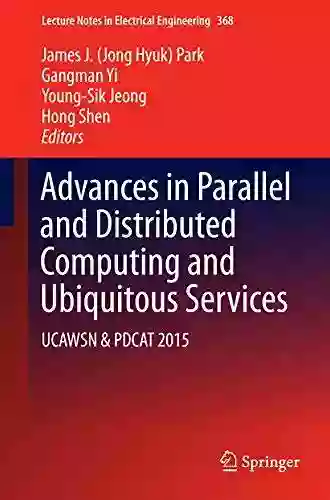 Lecture Notes in Electrical Engineering 368

James J. (Jong Hyuk) Park
Gangman Yi
Young-Sik Jeong
Hong Shen
Editors

Advances in Parallel and Distributed Computing and Ubiquitous Services

UCAWSN & PDCAT 2015

Springer